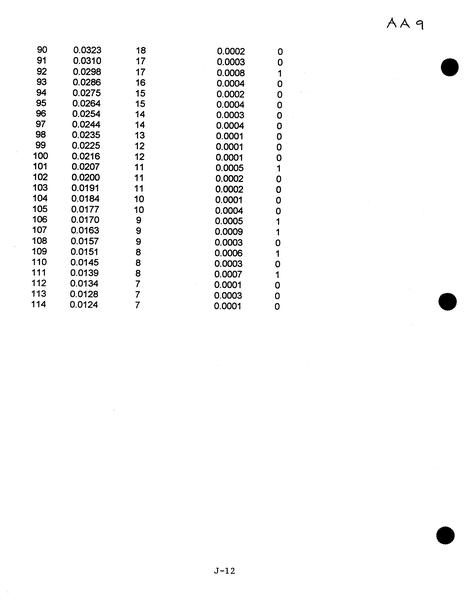 AA9

| 90 | 0.0323 | 18 | 0.0002 | 0 |
|---|---|---|---|---|
| 91 | 0.0310 | 17 | 0.0003 | 0 |
| 92 | 0.0298 | 17 | 0.0008 | 1 |
| 93 | 0.0286 | 16 | 0.0004 | 0 |
| 94 | 0.0275 | 15 | 0.0002 | 0 |
| 95 | 0.0264 | 15 | 0.0004 | 0 |
| 96 | 0.0254 | 14 | 0.0003 | 0 |
| 97 | 0.0244 | 14 | 0.0004 | 0 |
| 98 | 0.0235 | 13 | 0.0001 | 0 |
| 99 | 0.0225 | 12 | 0.0001 | 0 |
| 100 | 0.0216 | 12 | 0.0001 | 0 |
| 101 | 0.0207 | 11 | 0.0005 | 1 |
| 102 | 0.0200 | 11 | 0.0002 | 0 |
| 103 | 0.0191 | 11 | 0.0002 | 0 |
| 104 | 0.0184 | 10 | 0.0001 | 0 |
| 105 | 0.0177 | 10 | 0.0004 | 0 |
| 106 | 0.0170 | 9 | 0.0005 | 1 |
| 107 | 0.0163 | 9 | 0.0009 | 1 |
| 108 | 0.0157 | 9 | 0.0003 | 0 |
| 109 | 0.0151 | 8 | 0.0006 | 1 |
| 110 | 0.0145 | 8 | 0.0003 | 0 |
| 111 | 0.0139 | 8 | 0.0007 | 1 |
| 112 | 0.0134 | 7 | 0.0001 | 0 |
| 113 | 0.0128 | 7 | 0.0003 | 0 |
| 114 | 0.0124 | 7 | 0.0001 | 0 |

J-12